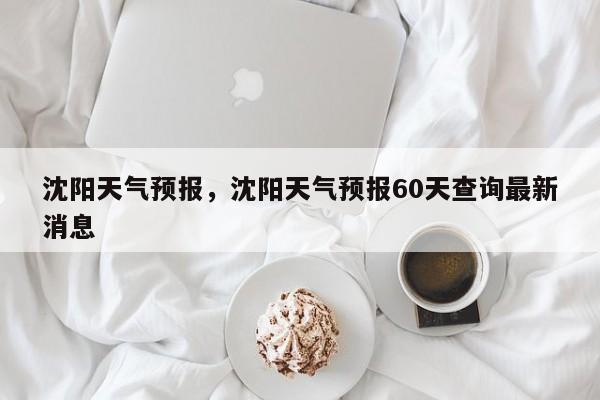 沈阳天气预报，沈阳天气预报60天查询最新消息